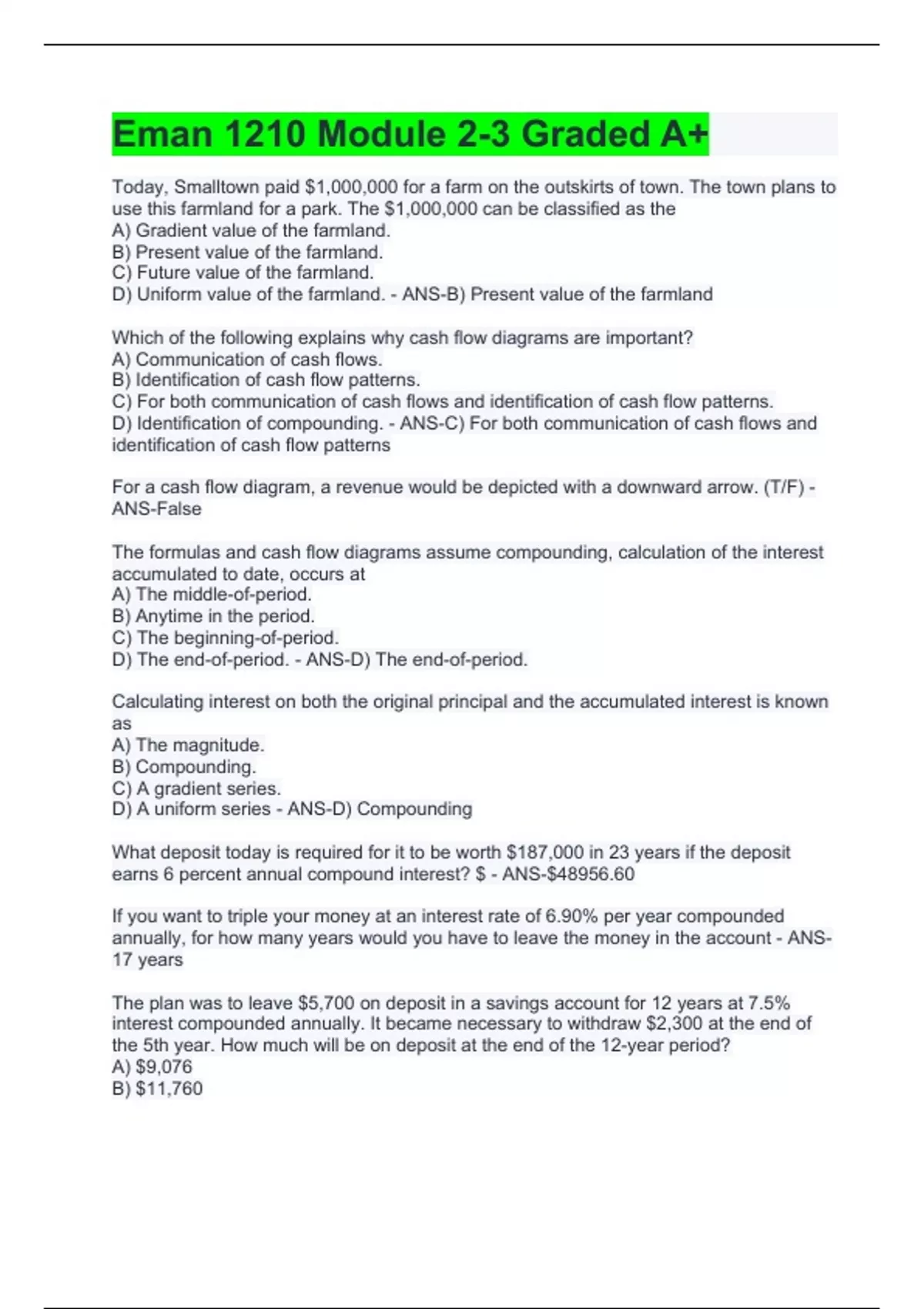 Eman 1210 Module 2-3 Graded A+

Today, Smalltown paid \$1,000,000 for a farm on the outskirts of town. The town plans to use this farmland for a park. The \$1,000,000 can be classified as the
A) Gradient value of the farmland.
B) Present value of the farmland.
C) Future value of the farmland.
D) Uniform value of the farmland. - ANS-B) Present value of the farmland

Which of the following explains why cash flow diagrams are important?
A) Communication of cash flows.
B) Identification of cash flow patterns.
C) For both communication of cash flows and identification of cash flow patterns.
D) Identification of compounding. - ANS-C) For both communication of cash flows and identification of cash flow patterns

For a cash flow diagram, a revenue would be depicted with a downward arrow. (T/F) - ANS-False

The formulas and cash flow diagrams assume compounding, calculation of the interest accumulated to date, occurs at
A) The middle-of-period.
B) Anytime in the period.
C) The beginning-of-period.
D) The end-of-period. - ANS-D) The end-of-period.

Calculating interest on both the original principal and the accumulated interest is known as
A) The magnitude.
B) Compounding.
C) A gradient series.
D) A uniform series - ANS-D) Compounding

What deposit today is required for it to be worth \$187,000 in 23 years if the deposit earns 6 percent annual compound interest? \$ - ANS-\$48956.60

If you want to triple your money at an interest rate of 6.90% per year compounded annually, for how many years would you have to leave the money in the account - ANS-17 years

The plan was to leave \$5,700 on deposit in a savings account for 12 years at 7.5% interest compounded annually. It became necessary to withdraw \$2,300 at the end of the 5th year. How much will be on deposit at the end of the 12-year period?
A) \$9,076
B) \$11,760